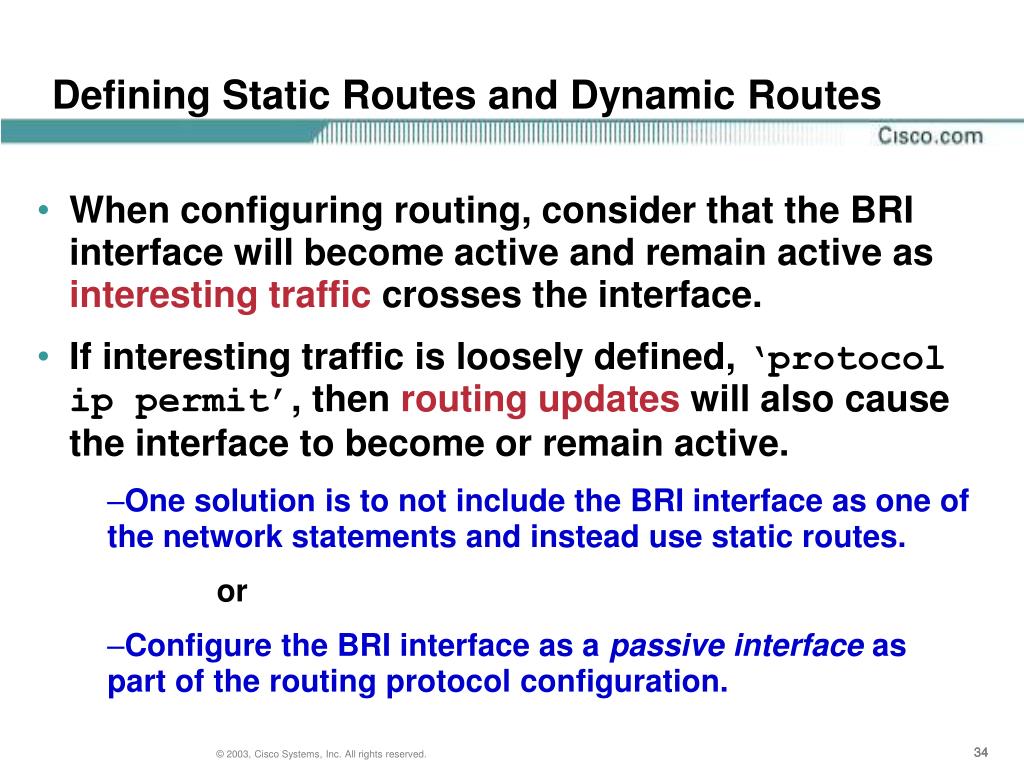 Defining Static Routes and Dynamic Routes

Cisco.com

• When configuring routing, consider that the BRI interface will become active and remain active as interesting traffic crosses the interface.

• If interesting traffic is loosely defined, ‘protocol ip permit’, then routing updates will also cause the interface to become or remain active.

–One solution is to not include the BRI interface as one of the network statements and instead use static routes.

or

–Configure the BRI interface as a passive interface as part of the routing protocol configuration.

© 2003, Cisco Systems, Inc. All rights reserved.

34